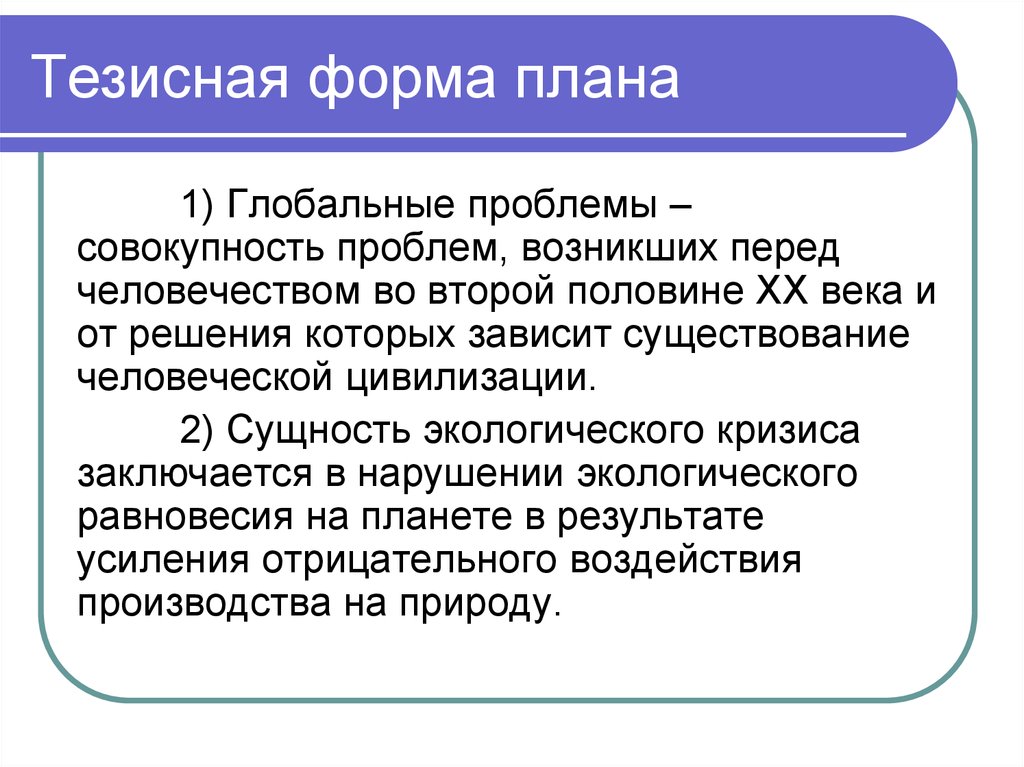 Тезисная форма плана

1) Глобальные проблемы – совокупность проблем, возникших перед человечеством во второй половине XX века и от решения которых зависит существование человеческой цивилизации.

2) Сущность экологического кризиса заключается в нарушении экологического равновесия на планете в результате усиления отрицательного воздействия производства на природу.